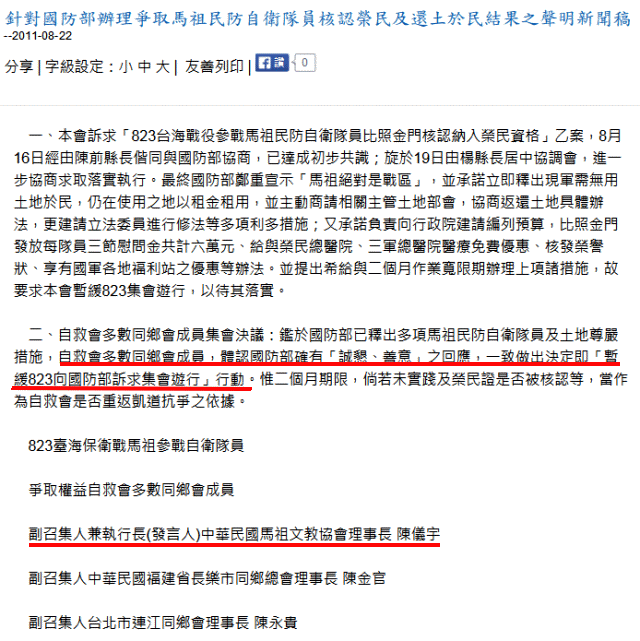 針對國防部辦理爭取馬祖民防自衛隊員核認榮民及還土於民結果之聲明新聞稿
--2011-08-22

分享 | 字級設定：小 中 大 | 友善列印 | f 讚 0

一、本會訴求「823台海戰役參戰馬祖民防自衛隊員比照金門核認納入榮民資格」乙案，8月16日經由陳前縣長偕同與國防部協商，已達成初步共識；旋於19日由楊縣長居中協調會，進一步協商求取落實執行。最終國防部鄭重宣示「馬祖絕對是戰區」，並承諾立即釋出現軍需無用土地於民，仍在使用之地以租金租用，並主動商請相關主管土地部會，協商返還土地具體辦法，更建請立法委員進行修法等多項利多措施；又承諾負責向行政院建請編列預算，比照金門發放每隊員三節慰問金共計六萬元、給與榮民總醫院、三軍總醫院醫療免費優惠、核發榮譽狀、享有國軍各地福利站之優惠等辦法。並提出希給與二個月作業寬限期辦理上項諸措施，故要求本會暫緩823集會遊行，以待其落實。

二、自救會多數同鄉會成員集會決議：鑑於國防部已釋出多項馬祖民防自衛隊員及土地尊嚴措施，自救會多數同鄉會成員，體認國防部確有「誠懇、善意」之回應，一致做出決定即「暫緩823向國防部訴求集會遊行」行動。惟二個月期限，倘若未實踐及榮民證是否被核認等，當作為自救會是否重返凱道抗爭之依據。

823臺海保衛戰馬祖參戰自衛隊員

爭取權益自救會多數同鄉會成員

副召集人兼執行長(發言人)中華民國馬祖文教協會理事長 陳儀宇

副召集人中華民國福建省長樂市同鄉總會理事長 陳金官

副召集人台北市連江同鄉會理事長 陳永貴